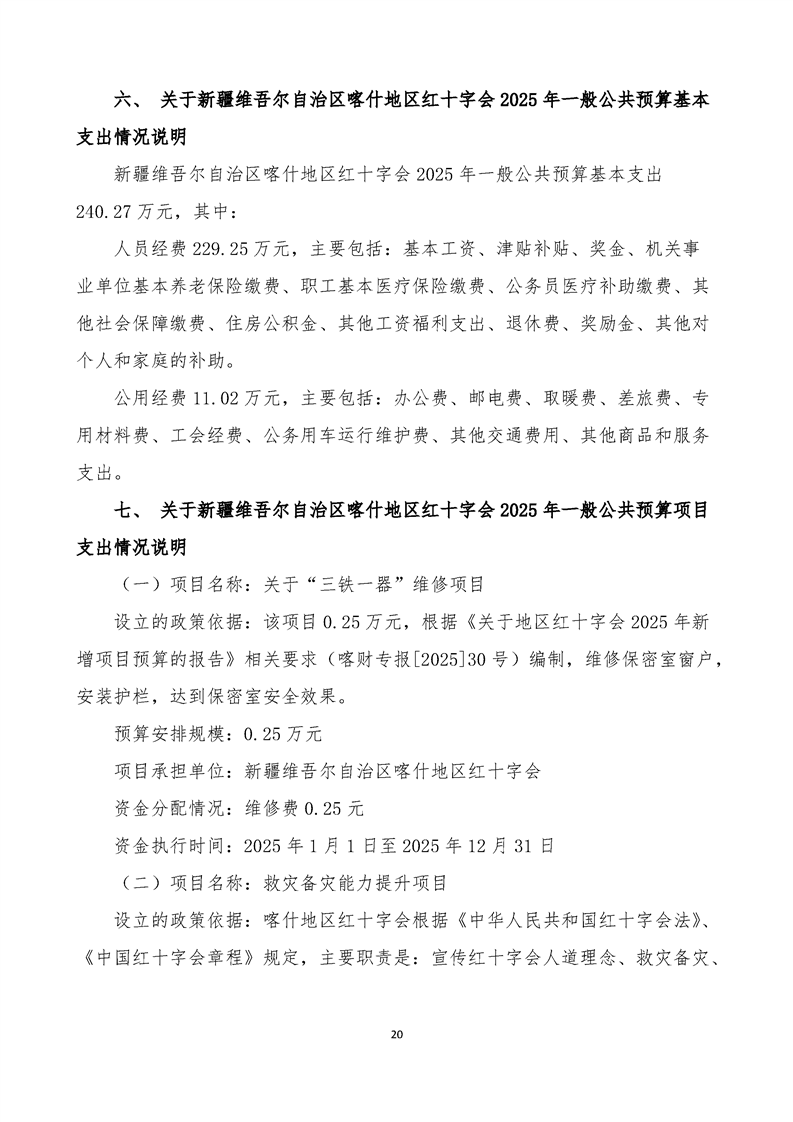 六、 关于新疆维吾尔自治区喀什地区红十字会 2025 年一般公共预算基本支出情况说明

新疆维吾尔自治区喀什地区红十字会 2025 年一般公共预算基本支出 240.27 万元，其中：

人员经费 229.25 万元，主要包括：基本工资、津贴补贴、奖金、机关事业单位基本养老保险缴费、职工基本医疗保险缴费、公务员医疗补助缴费、其他社会保障缴费、住房公积金、其他工资福利支出、退休费、奖励金、其他对个人和家庭的补助。

公用经费 11.02 万元，主要包括：办公费、邮电费、取暖费、差旅费、专用材料费、工会经费、公务用车运行维护费、其他交通费用、其他商品和服务支出。

七、 关于新疆维吾尔自治区喀什地区红十字会 2025 年一般公共预算项目支出情况说明

（一）项目名称：关于“三铁一器”维修项目

设立的政策依据：该项目 0.25 万元，根据《关于地区红十字会 2025 年新增项目预算的报告》相关要求（喀财专报[2025]30 号）编制，维修保密室窗户，安装护栏，达到保密室安全效果。

预算安排规模：0.25 万元

项目承担单位：新疆维吾尔自治区喀什地区红十字会

资金分配情况：维修费 0.25 元

资金执行时间：2025 年 1 月 1 日至 2025 年 12 月 31 日

（二）项目名称：救灾备灾能力提升项目

设立的政策依据：喀什地区红十字会根据《中华人民共和国红十字会法》、《中国红十字会章程》规定，主要职责是：宣传红十字会人道理念、救灾备灾、

20